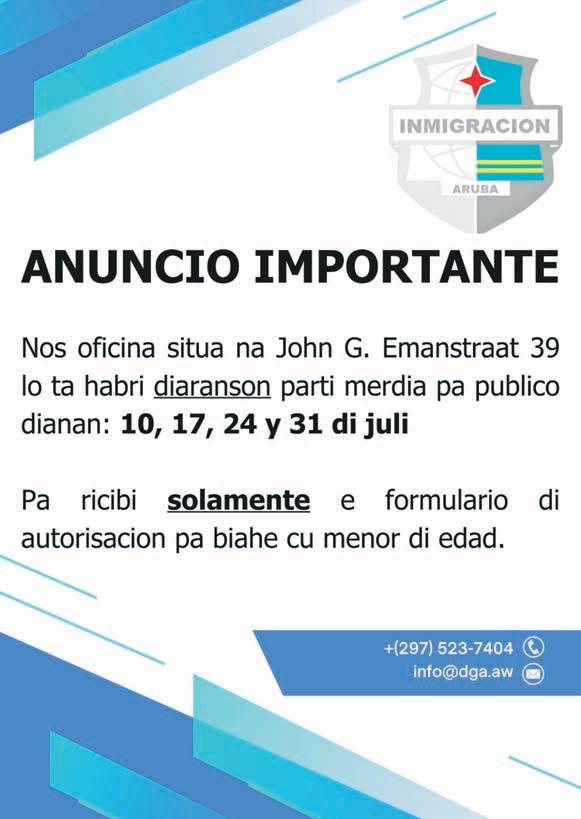 INMIGRACION
ARUBA

ANUNCIO IMPORTANTE

Nos oficina situa na John G. Emanstraat 39 lo ta habri diaranson parti merdia pa publico dianan: 10, 17, 24 y 31 di juli

Pa ricibi solamente e formulario di autorisacion pa biahe cu menor di edad.

+(297) 523-7404
info@dga.aw